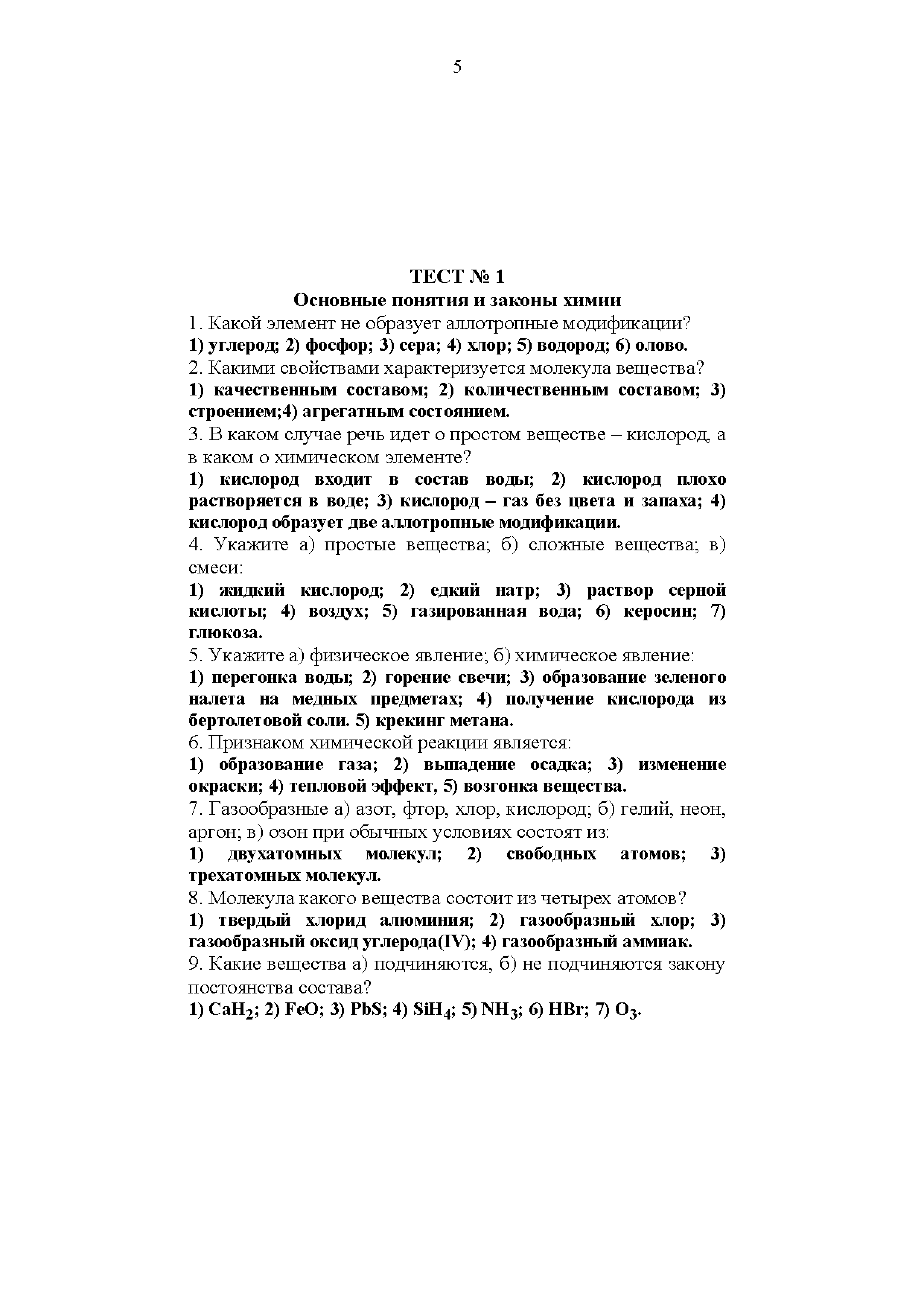 5

ТЕСТ № 1
Основные понятия и законы химии

1. Какой элемент не образует аллотропные модификации?
1) углерод; 2) фосфор; 3) сера; 4) хлор; 5) водород; 6) олово.

2. Какими свойствами характеризуется молекула вещества?
1) качественным составом; 2) количественным составом; 3) строением;4) агрегатным состоянием.

3. В каком случае речь идет о простом веществе – кислород, а в каком о химическом элементе?
1) кислород входит в состав воды; 2) кислород плохо растворяется в воде; 3) кислород – газ без цвета и запаха; 4) кислород образует две аллотропные модификации.

4. Укажите а) простые вещества; б) сложные вещества; в) смеси:
1) жидкий кислород; 2) едкий натр; 3) раствор серной кислоты; 4) воздух; 5) газированная вода; 6) керосин; 7) глюкоза.

5. Укажите а) физическое явление; б) химическое явление:
1) перегонка воды; 2) горение свечи; 3) образование зеленого налета на медных предметах; 4) получение кислорода из бертолетовой соли. 5) крекинг метана.

6. Признаком химической реакции является:
1) образование газа; 2) выпадение осадка; 3) изменение окраски; 4) тепловой эффект, 5) возгонка вещества.

7. Газообразные а) азот, фтор, хлор, кислород; б) гелий, неон, аргон; в) озон при обычных условиях состоят из:
1) двухатомных молекул; 2) свободных атомов; 3) трехатомных молекул.

8. Молекула какого вещества состоит из четырех атомов?
1) твердый хлорид алюминия; 2) газообразный хлор; 3) газообразный оксид углерода(IV); 4) газообразный аммиак.

9. Какие вещества а) подчиняются, б) не подчиняются закону постоянства состава?
1) $CaH_2$; 2) $FeO$; 3) $PbS$; 4) $SiH_4$; 5) $NH_3$; 6) $HBr$; 7) $O_3$.